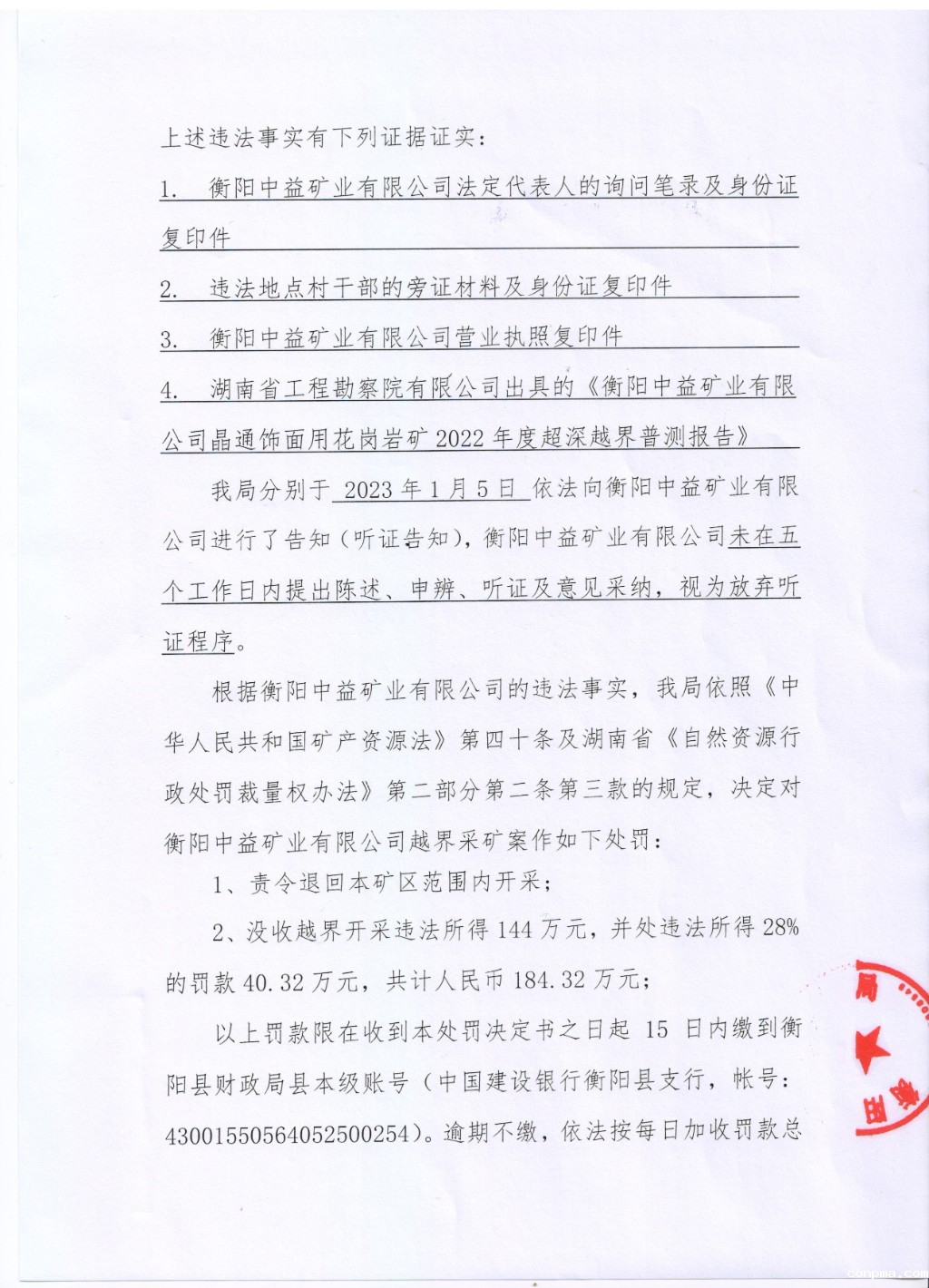 上述违法事实有下列证据证实：

1. 衡阳中益矿业有限公司法定代表人的询问笔录及身份证复印件

2. 违法地点村干部的旁证材料及身份证复印件

3. 衡阳中益矿业有限公司营业执照复印件

4. 湖南省工程勘察院有限公司出具的《衡阳中益矿业有限公司晶通饰面用花岗岩矿 2022 年度超深越界普测报告》

我局分别于 2023 年 1 月 5 日 依法向衡阳中益矿业有限公司进行了告知（听证告知），衡阳中益矿业有限公司未在五个工作日内提出陈述、申辨、听证及意见采纳，视为放弃听证程序。

根据衡阳中益矿业有限公司的违法事实，我局依照《中华人民共和国矿产资源法》第四十条及湖南省《自然资源行政处罚裁量权办法》第二部分第二条第三款的规定，决定对衡阳中益矿业有限公司越界采矿案作如下处罚：

1、责令退回本矿区范围内开采；

2、没收越界开采违法所得 144 万元，并处违法所得 28% 的罚款 40.32 万元，共计人民币 184.32 万元；

以上罚款限在收到本处罚决定书之日起 15 日内缴到衡阳县财政局县本级账号（中国建设银行衡阳县支行，帐号：43001550564052500254）。逾期不缴，依法按每日加收罚款总

局

衡阳